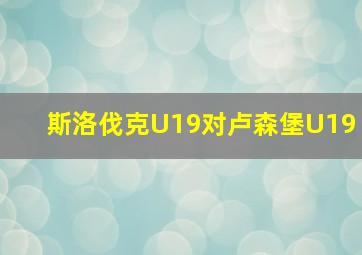 斯洛伐克U19对卢森堡U19